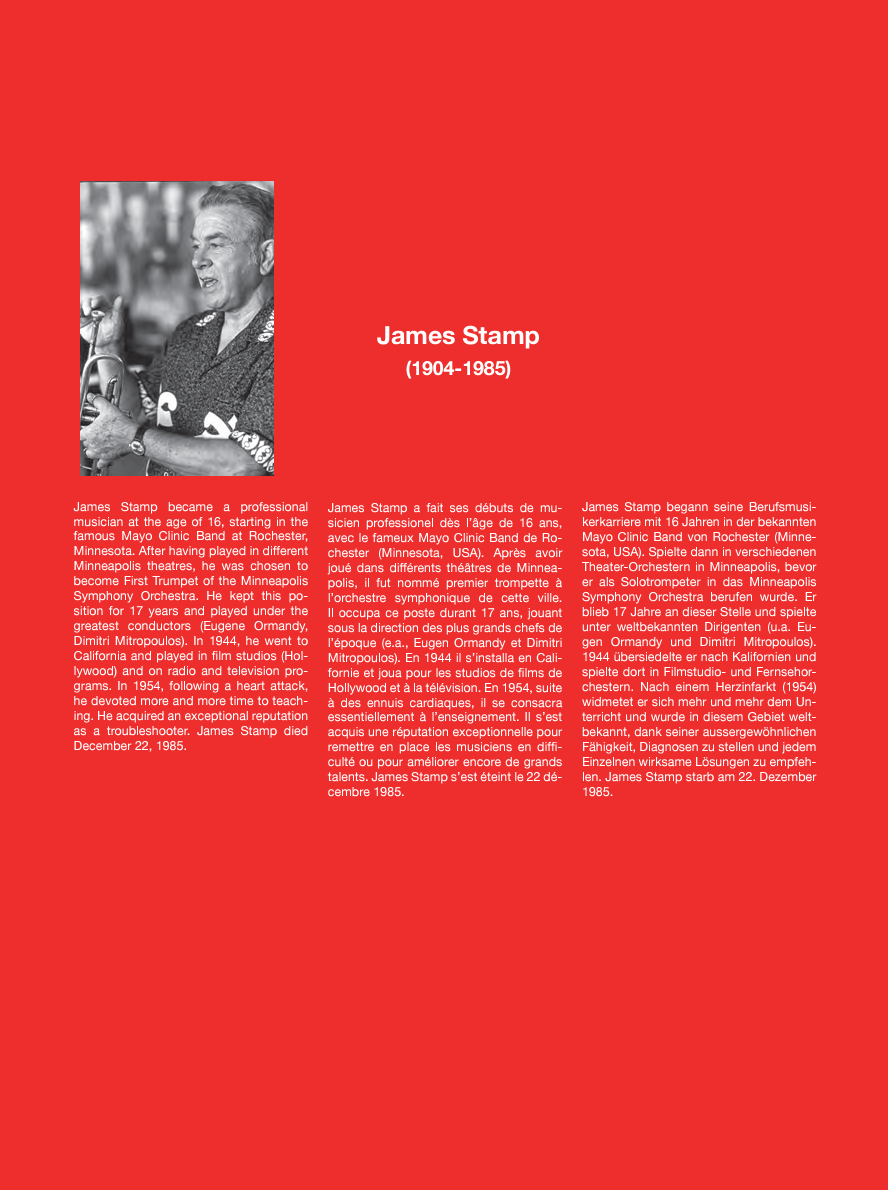 James Stamp
(1904-1985)

James Stamp became a professional musician at the age of 16, starting in the famous Mayo Clinic Band at Rochester, Minnesota. After having played in different Minneapolis theatres, he was chosen to become First Trumpet of the Minneapolis Symphony Orchestra. He kept this position for 17 years and played under the greatest conductors (Eugene Ormandy, Dimitri Mitropoulos). In 1944, he went to California and played in film studios (Hollywood) and on radio and television programs. In 1954, following a heart attack, he devoted more and more time to teaching. He acquired an exceptional reputation as a troubleshooter. James Stamp died December 22, 1985.

James Stamp a fait ses débuts de musicien professionel dès l'âge de 16 ans, avec le fameux Mayo Clinic Band de Rochester (Minnesota, USA). Après avoir joué dans différents théâtres de Minneapolis, il fut nommé premier trompette à l'orchestre symphonique de cette ville. Il occupa ce poste durant 17 ans, jouant sous la direction des plus grands chefs de l'époque (e.a., Eugen Ormandy et Dimitri Mitropoulos). En 1944 il s'installa en Californie et joua pour les studios de films de Hollywood et à la télévision. En 1954, suite à des ennuis cardiaques, il se consacra essentiellement à l'enseignement. Il s'est acquis une réputation exceptionnelle pour remettre en place les musiciens en difficulté ou pour améliorer encore de grands talents. James Stamp s'est éteint le 22 décembre 1985.

James Stamp begann seine Berufsmusikerkarriere mit 16 Jahren in der bekannten Mayo Clinic Band von Rochester (Minnesota, USA). Spielte dann in verschiedenen Theater-Orchestern in Minneapolis, bevor er als Solotrompeter in das Minneapolis Symphony Orchestra berufen wurde. Er blieb 17 Jahre an dieser Stelle und spielte unter weltbekannten Dirigenten (u.a. Eugen Ormandy und Dimitri Mitropoulos). 1944 übersiedelte er nach Kalifornien und spielte dort in Filmstudio- und Fernsehorchestern. Nach einem Herzinfarkt (1954) widmetet er sich mehr und mehr dem Unterricht und wurde in diesem Gebiet weltbekannt, dank seiner aussergewöhnlichen Fähigkeit, Diagnosen zu stellen und jedem Einzelnen wirksame Lösungen zu empfehlen. James Stamp starb am 22. Dezember 1985.